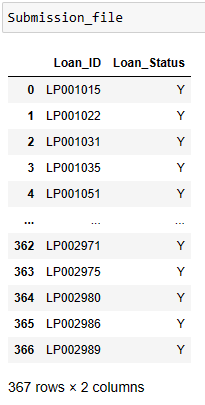 Submission_file

|  | Loan_ID | Loan_Status |
|---|---|---|
| 0 | LP001015 | Y |
| 1 | LP001022 | Y |
| 2 | LP001031 | Y |
| 3 | LP001035 | Y |
| 4 | LP001051 | Y |
| ... | ... | ... |
| 362 | LP002971 | Y |
| 363 | LP002975 | Y |
| 364 | LP002980 | Y |
| 365 | LP002986 | Y |
| 366 | LP002989 | Y |

367 rows × 2 columns